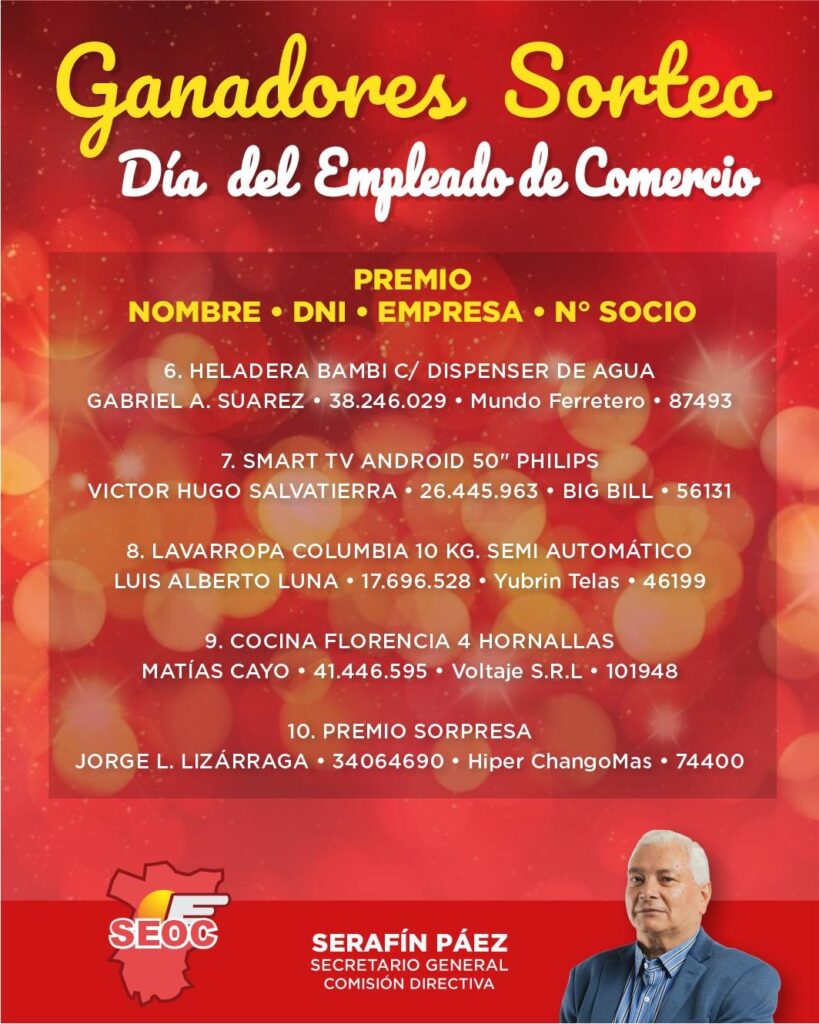 Ganadores Sorteo
Día del Empleado de Comercio

PREMIO
NOMBRE • DNI • EMPRESA • N° SOCIO

6. HELADERA BAMBI C/ DISPENSER DE AGUA
GABRIEL A. SUAREZ • 38.246.029 • Mundo Ferretero • 87493

7. SMART TV ANDROID 50" PHILIPS
VICTOR HUGO SALVATIERRA • 26.445.963 • BIG BILL • 56131

8. LAVARROPA COLUMBIA 10 KG. SEMI AUTOMÁTICO
LUIS ALBERTO LUNA • 17.696.528 • Yubrin Telas • 46199

9. COCINA FLORENCIA 4 HORNALLAS
MATÍAS CAYO • 41.446.595 • Voltaje S.R.L • 101948

10. PREMIO SORPRESA
JORGE L. LIZÁRRAGA • 34064690 • Hiper ChangoMas • 74400

SEOC

SERAFÍN PÁEZ
SECRETARIO GENERAL
COMISIÓN DIRECTIVA